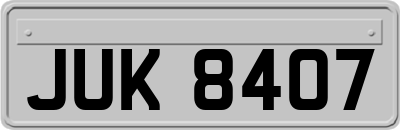 JUK 8407